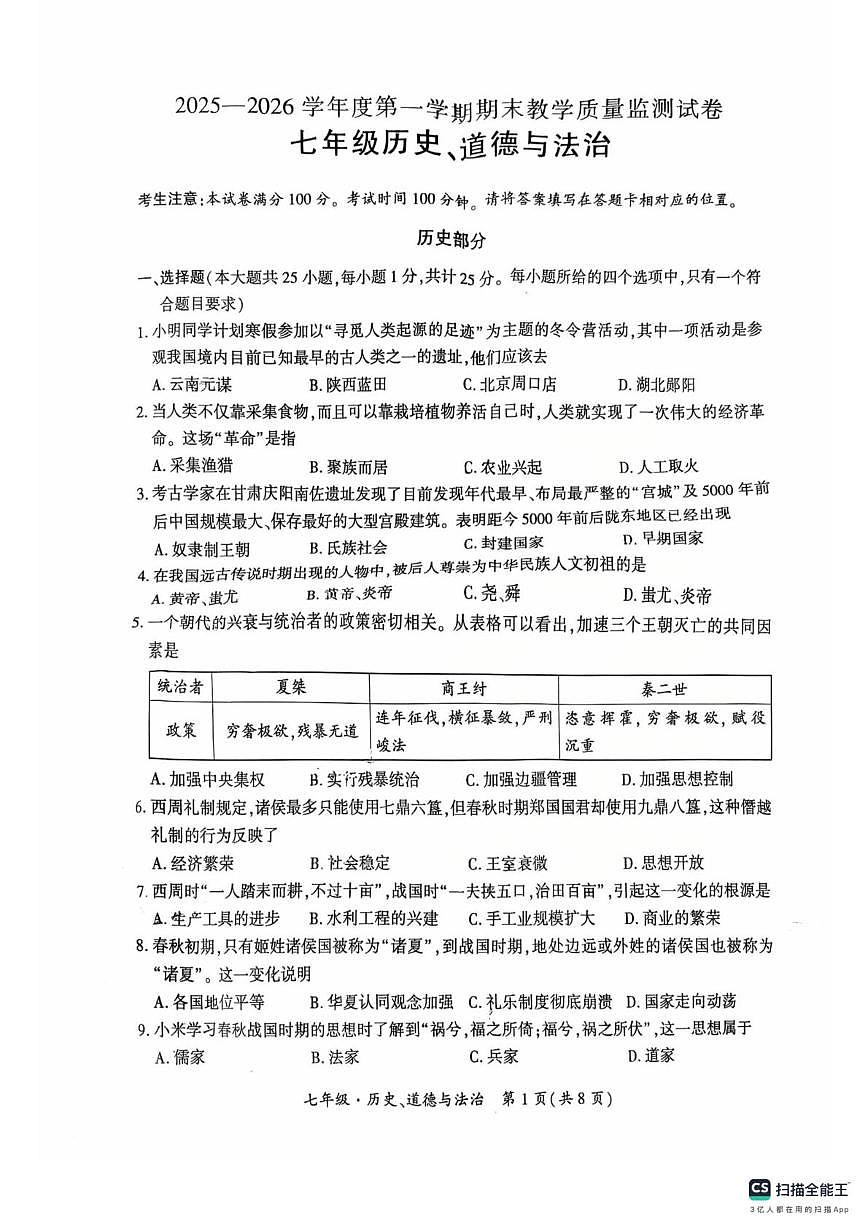 2025—2026 学年度第一学期期末教学质量监测试卷
七年级历史、道德与法治

考生注意:本试卷满分 100 分。考试时间 100 分钟。请将答案填写在答题卡相对应的位置。

历史部分

一、选择题(本大题共 25 小题,每小题 1 分,共计 25 分。每小题所给的四个选项中,只有一个符合题目要求)

1. 小明同学计划寒假参加以“寻觅人类起源的足迹”为主题的冬令营活动,其中一项活动是参观我国境内目前已知最早的古人类之一的遗址,他们应该去
A. 云南元谋 B. 陕西蓝田 C. 北京周口店 D. 湖北郧阳

2. 当人类不仅靠采集食物,而且可以靠栽培植物养活自己时,人类就实现了一次伟大的经济革命。这场“革命”是指
A. 采集渔猎 B. 聚族而居 C. 农业兴起 D. 人工取火

3. 考古学家在甘肃庆阳南佐遗址发现了目前发现年代最早、布局最严整的“宫城”及 5000 年前后中国规模最大、保存最好的大型宫殿建筑。表明距今 5000 年前后陇东地区已经出现
A. 奴隶制王朝 B. 氏族社会 C. 封建国家 D. 早期国家

4. 在我国远古传说时期出现的人物中,被后人尊崇为中华民族人文初祖的是
A. 黄帝、蚩尤 B. 黄帝、炎帝 C. 尧、舜 D. 蚩尤、炎帝

5. 一个朝代的兴衰与统治者的政策密切相关。从表格可以看出,加速三个王朝灭亡的共同因素是

| 统治者 | 夏桀 | 商王纣 | 秦二世 |
|---|---|---|---|
| 政策 | 穷奢极欲,残暴无道 | 连年征伐,横征暴敛,严刑峻法 | 恣意挥霍,穷奢极欲,赋役沉重 |

A. 加强中央集权 B. 实行残暴统治 C. 加强边疆管理 D. 加强思想控制

6. 西周礼制规定,诸侯最多只能使用七鼎六簋,但春秋时期郑国国君却使用九鼎八簋,这种僭越礼制的行为反映了
A. 经济繁荣 B. 社会稳定 C. 王室衰微 D. 思想开放

7. 西周时“一人踏耒而耕,不过十亩”,战国时“一夫挟五口,治田百亩”,引起这一变化的根源是
A. 生产工具的进步 B. 水利工程的兴建 C. 手工业规模扩大 D. 商业的繁荣

8. 春秋初期,只有姬姓诸侯国被称为“诸夏”,到战国时期,地处边远或外姓的诸侯国也被称为“诸夏”。这一变化说明
A. 各国地位平等 B. 华夏认同观念加强 C. 礼乐制度彻底崩溃 D. 国家走向动荡

9. 小米学习春秋战国时期的思想时了解到“祸兮,福之所倚;福兮,祸之所伏”,这一思想属于
A. 儒家 B. 法家 C. 兵家 D. 道家

七年级·历史、道德与法治 第 1 页(共 8 页)

CS 扫描全能王
3亿人都在用的扫描App